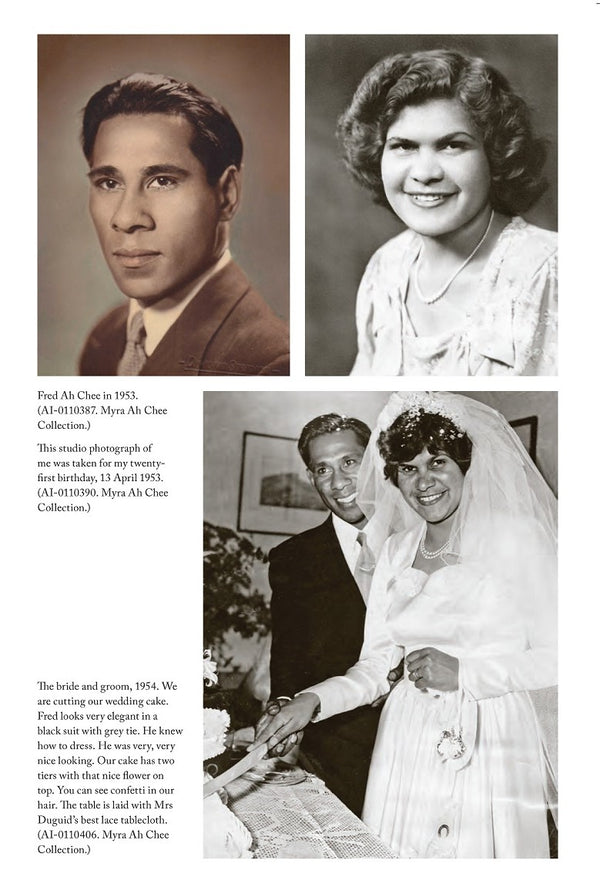 Fred Ah Chee in 1953. (AI-0110387. Myra Ah Chee Collection.)

This studio photograph of me was taken for my twenty-first birthday, 13 April 1953. (AI-0110390. Myra Ah Chee Collection.)

The bride and groom, 1954. We are cutting our wedding cake. Fred looks very elegant in a black suit with grey tie. He knew how to dress. He was very, very nice looking. Our cake has two tiers with that nice flower on top. You can see confetti in our hair. The table is laid with Mrs Duguid's best lace tablecloth. (AI-0110406. Myra Ah Chee Collection.)